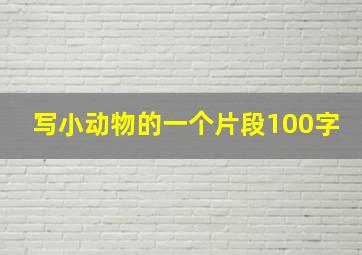 写小动物的一个片段100字